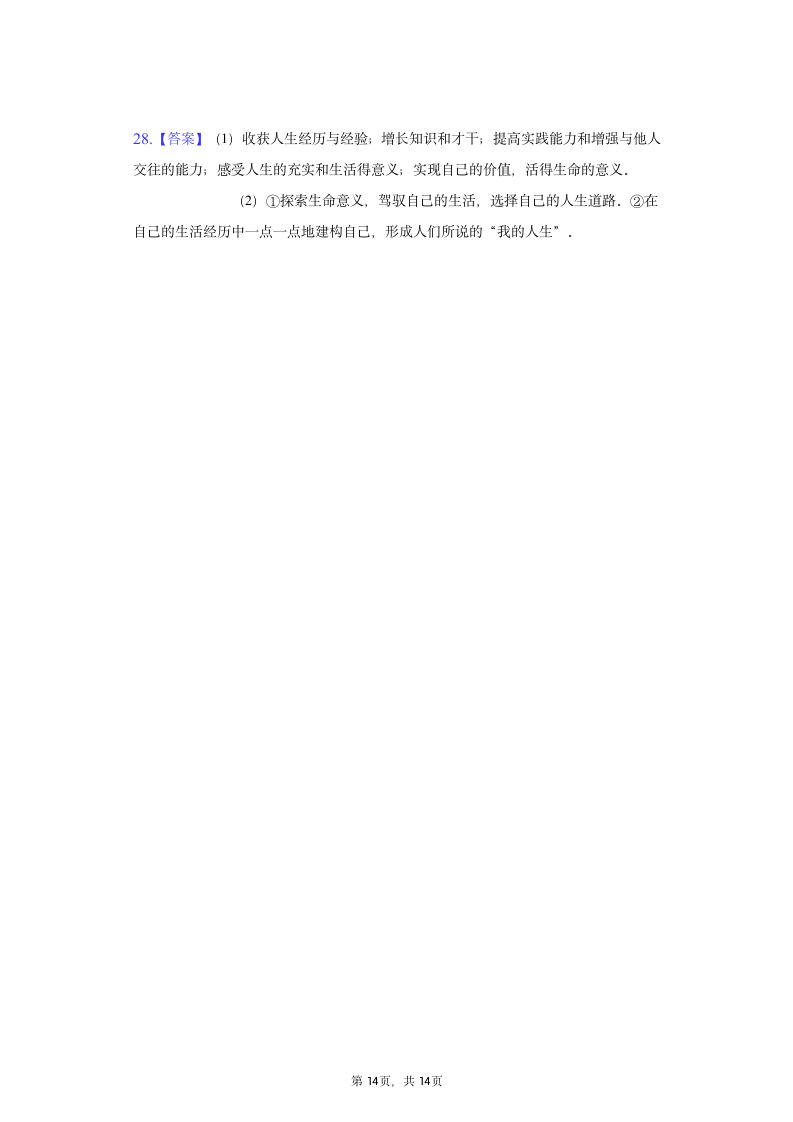 28.【答案】（1）收获人生经历与经验；增长知识和才干；提高实践能力和增强与他人交往的能力；感受人生的充实和生活得意义；实现自己的价值，活得生命的意义．

（2）①探索生命意义，驾驭自己的生活，选择自己的人生道路．②在自己的生活经历中一点一点地建构自己，形成人们所说的“我的人生”．

第 14页，共 14页